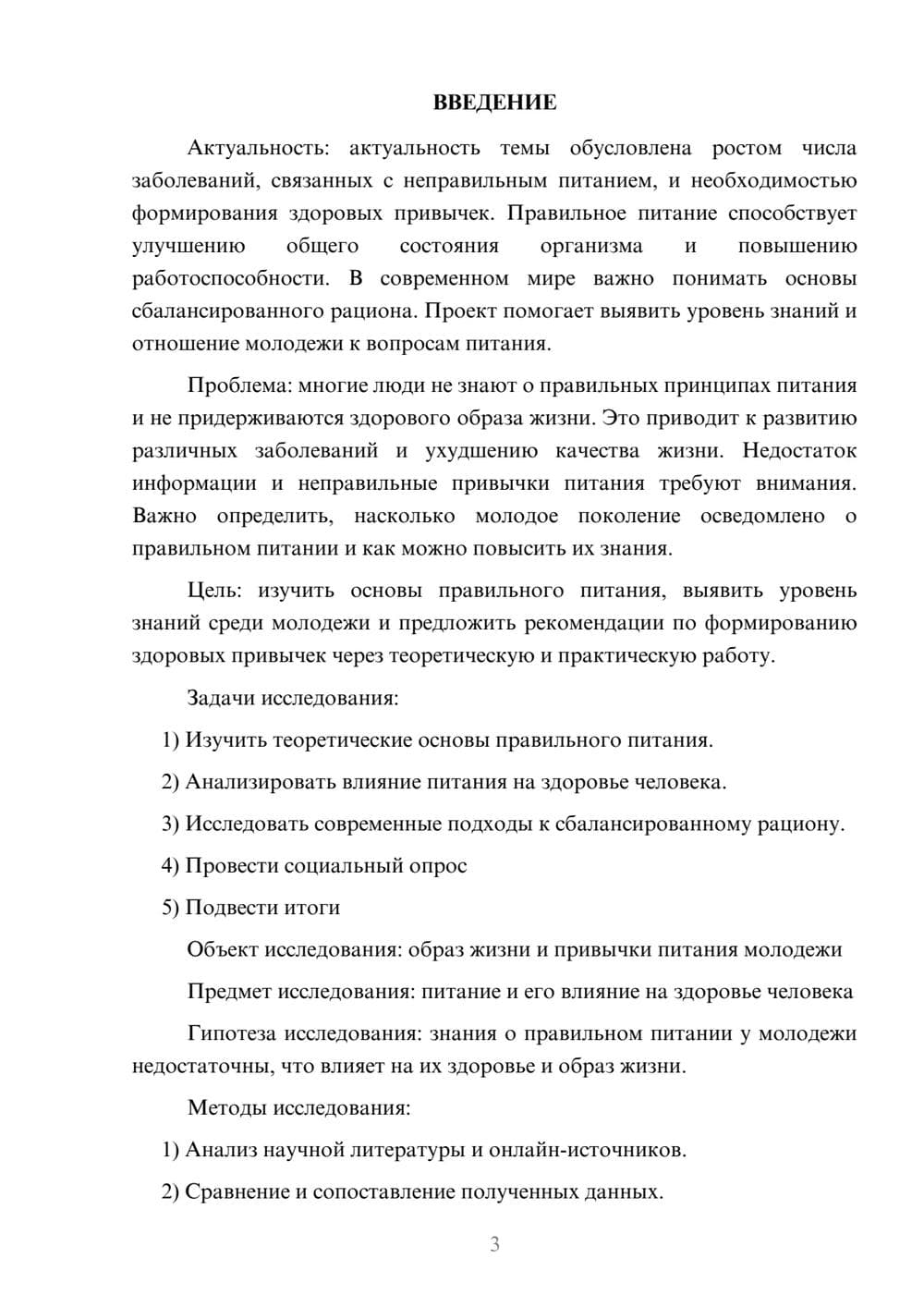 ВВЕДЕНИЕ

Актуальность: актуальность темы обусловлена ростом числа заболеваний, связанных с неправильным питанием, и необходимостью формирования здоровых привычек. Правильное питание способствует улучшению общего состояния организма и повышению работоспособности. В современном мире важно понимать основы сбалансированного рациона. Проект помогает выявить уровень знаний и отношение молодежи к вопросам питания.

Проблема: многие люди не знают о правильных принципах питания и не придерживаются здорового образа жизни. Это приводит к развитию различных заболеваний и ухудшению качества жизни. Недостаток информации и неправильные привычки питания требуют внимания. Важно определить, насколько молодое поколение осведомлено о правильном питании и как можно повысить их знания.

Цель: изучить основы правильного питания, выявить уровень знаний среди молодежи и предложить рекомендации по формированию здоровых привычек через теоретическую и практическую работу.

Задачи исследования:

1) Изучить теоретические основы правильного питания.

2) Анализировать влияние питания на здоровье человека.

3) Исследовать современные подходы к сбалансированному рациону.

4) Провести социальный опрос

5) Подвести итоги

Объект исследования: образ жизни и привычки питания молодежи

Предмет исследования: питание и его влияние на здоровье человека

Гипотеза исследования: знания о правильном питании у молодежи недостаточны, что влияет на их здоровье и образ жизни.

Методы исследования:

1) Анализ научной литературы и онлайн-источников.

2) Сравнение и сопоставление полученных данных.

3